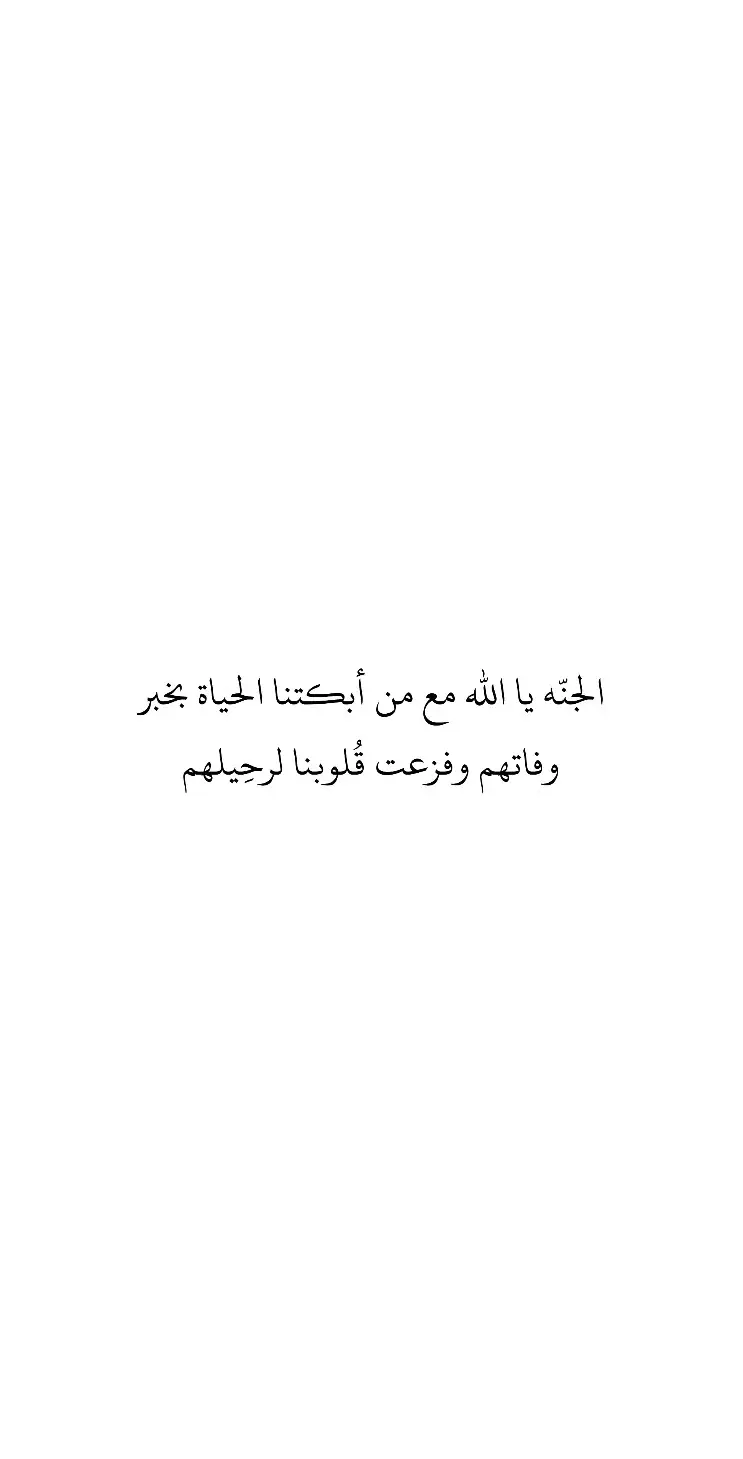 الجنّه يا الله مع من أبكتنا الحياة بخبر
وفاتهم وفزعت قُلوبنا لرحِيلهم